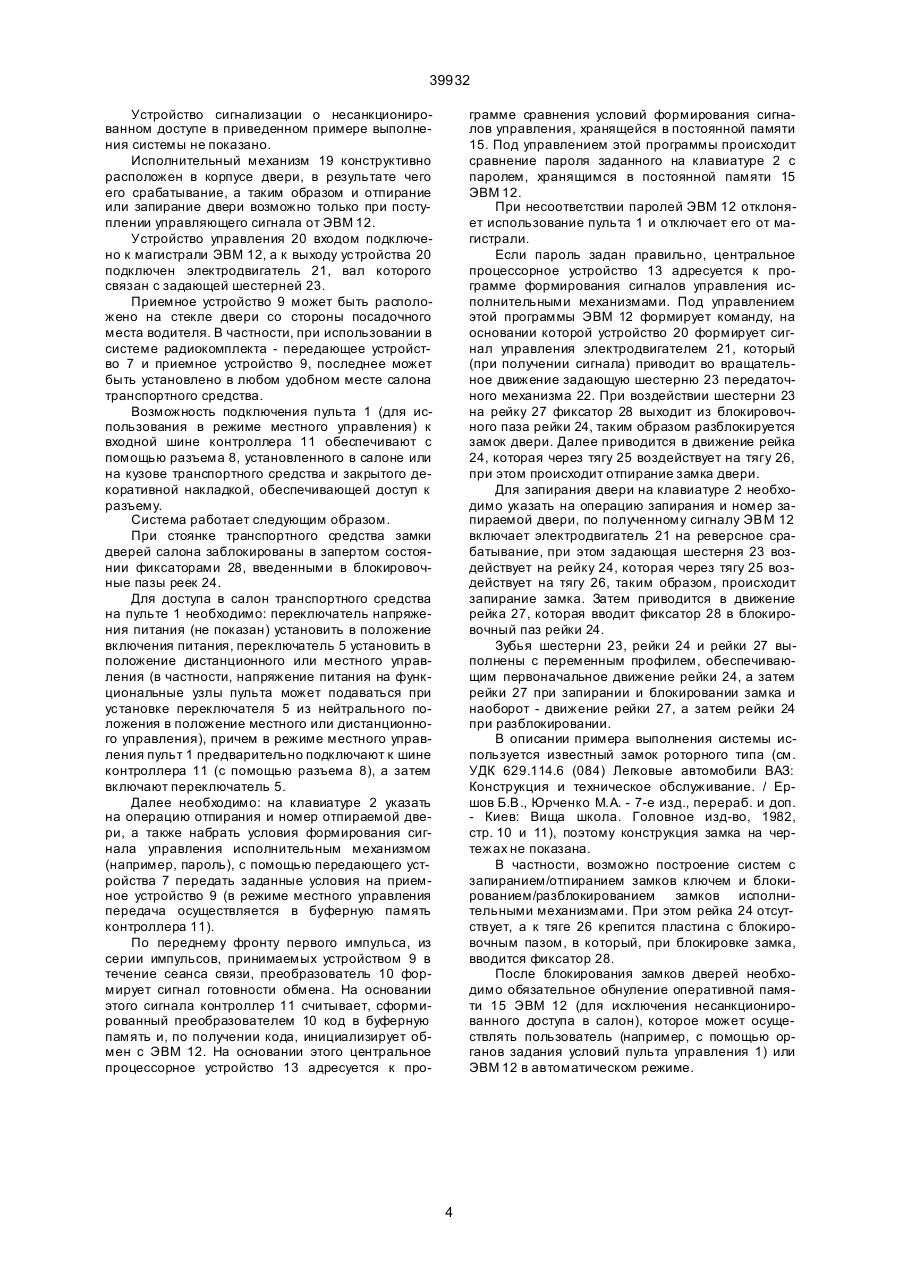 39932

Устройство сигнализации о несанкционированном доступе в приведенном примере выполнения системы не показано.

Исполнительный механизм 19 конструктивно расположен в корпусе двери, в результате чего его срабатывание, а таким образом и отпирание или запирание двери возможно только при поступлении управляющего сигнала от ЭВМ 12.

Устройство управления 20 входом подключено к магистрали ЭВМ 12, а к выходу устройства 20 подключен электродвигатель 21, вал которого связан с задающей шестерней 23.

Приемное устройство 9 может быть расположено на стекле двери со стороны посадочного места водителя. В частности, при использовании в системе радиокомплекта - передающее устройство 7 и приемное устройство 9, последнее может быть установлено в любом удобном месте салона транспортного средства.

Возможность подключения пульта 1 (для использования в режиме местного управления) к входной шине контроллера 11 обеспечивают с помощью разъема 8, установленного в салоне или на кузове транспортного средства и закрытого декоративной накладкой, обеспечивающей доступ к разъему.

Система работает следующим образом.

При стоянке транспортного средства замки дверей салона заблокированы в запертом состоянии фиксаторами 28, введенными в блокировочные пазы реек 24.

Для доступа в салон транспортного средства на пульте 1 необходимо: переключатель напряжения питания (не показан) установить в положение включения питания, переключатель 5 установить в положение дистанционного или местного управления (в частности, напряжение питания на функциональные узлы пульта может подаваться при установке переключателя 5 из нейтрального положения в положение местного или дистанционного управления), причем в режиме местного управления пульт 1 предварительно подключают к шине контроллера 11 (с помощью разъема 8), а затем включают переключатель 5.

Далее необходимо: на клавиатуре 2 указать на операцию отпирания и номер отпираемой двери, а также набрать условия формирования сигнала управления исполнительным механизмом (например, пароль), с помощью передающего устройства 7 передать заданные условия на приемное устройство 9 (в режиме местного управления передача осуществляется в буферную память контроллера 11).

По переднему фронту первого импульса, из серии импульсов, принимаемых устройством 9 в течение сеанса связи, преобразователь 10 формирует сигнал готовности обмена. На основании этого сигнала контроллер 11 считывает, сформированный преобразователем 10 код в буферную память и, по получении кода, инициализирует обмен с ЭВМ 12. На основании этого центральное процессорное устройство 13 адресуется к программе сравнения условий формирования сигналов управления, хранящейся в постоянной памяти 15. Под управлением этой программы происходит сравнение пароля заданного на клавиатуре 2 с паролем, хранящимся в постоянной памяти 15 ЭВМ 12.

При несоответствии паролей ЭВМ 12 отклоняет использование пульта 1 и отключает его от магистрали.

Если пароль задан правильно, центральное процессорное устройство 13 адресуется к программе формирования сигналов управления исполнительными механизмами. Под управлением этой программы ЭВМ 12 формирует команду, на основании которой устройство 20 формирует сигнал управления электродвигателем 21, который (при получении сигнала) приводит во вращательное движение задающую шестерню 23 передаточного механизма 22. При воздействии шестерни 23 на рейку 27 фиксатор 28 выходит из блокировочного паза рейки 24, таким образом разблокируется замок двери. Далее приводится в движение рейка 24, которая через тягу 25 воздействует на тягу 26, при этом происходит отпирание замка двери.

Для запирания двери на клавиатуре 2 необходимо указать на операцию запирания и номер запираемой двери, по полученному сигналу ЭВМ 12 включает электродвигатель 21 на реверсное срабатывание, при этом задающая шестерня 23 воздействует на рейку 24, которая через тягу 25 воздействует на тягу 26, таким образом, происходит запирание замка. Затем приводится в движение рейка 27, которая вводит фиксатор 28 в блокировочный паз рейки 24.

Зубья шестерни 23, рейки 24 и рейки 27 выполнены с переменным профилем, обеспечивающим первоначальное движение рейки 24, а затем рейки 27 при запирании и блокировании замка и наоборот - движение рейки 27, а затем рейки 24 при разблокировании.

В описании примера выполнения системы используется известный замок роторного типа (см. УДК 629.114.6 (084) Легковые автомобили ВАЗ: Конструкция и техническое обслуживание. / Ершов Б.В., Юрченко М.А. - 7-е изд., перераб. и доп. - Киев: Вища школа. Головное изд-во, 1982, стр. 10 и 11), поэтому конструкция замка на чертежах не показана.

В частности, возможно построение систем с запиранием/отпиранием замков ключем и блокированием/разблокированием замков исполнительными механизмами. При этом рейка 24 отсутствует, а к тяге 26 крепится пластина с блокировочным пазом, в который, при блокировке замка, вводится фиксатор 28.

После блокирования замков дверей необходимо обязательное обнуление оперативной памяти 15 ЭВМ 12 (для исключения несанкционированного доступа в салон), которое может осуществлять пользователь (например, с помощью органов задания условий пульта управления 1) или ЭВМ 12 в автоматическом режиме.

4